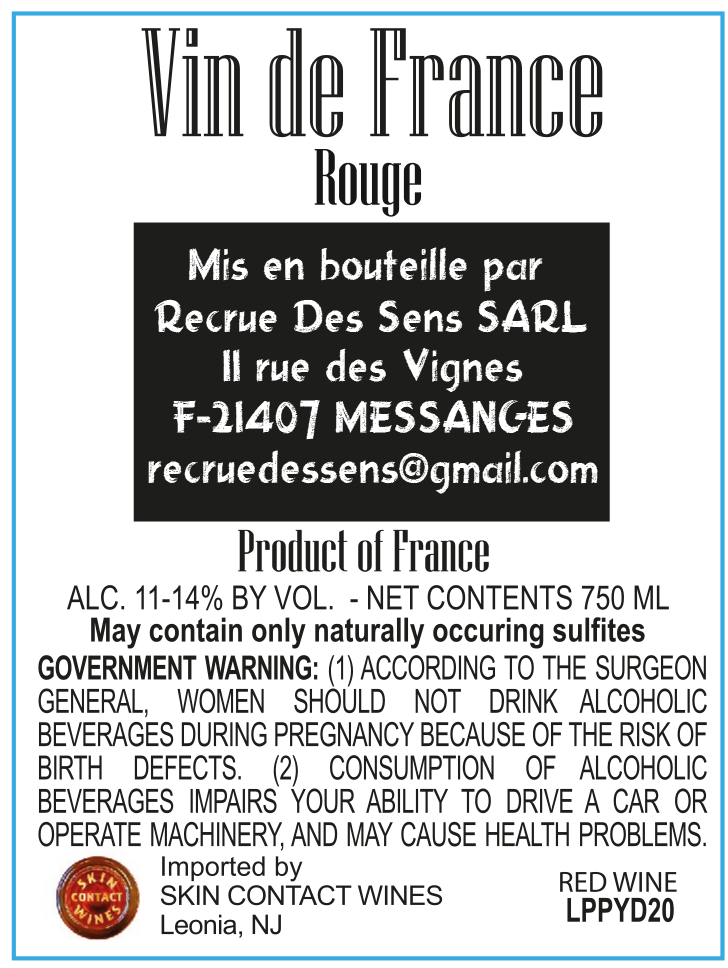 Vin de France

Rouge

Mis en bouteille par
Recrue Des Sens SARL
11 rue des Vignes
F-21407 MESSANGES
recruedessens@gmail.com

Product of France

ALC. 11-14% BY VOL. - NET CONTENTS 750 ML

May contain only naturally occuring sulfites

GOVERNMENT WARNING: (1) ACCORDING TO THE SURGEON GENERAL, WOMEN SHOULD NOT DRINK ALCOHOLIC BEVERAGES DURING PREGNANCY BECAUSE OF THE RISK OF BIRTH DEFECTS. (2) CONSUMPTION OF ALCOHOLIC BEVERAGES IMPAIRS YOUR ABILITY TO DRIVE A CAR OR OPERATE MACHINERY, AND MAY CAUSE HEALTH PROBLEMS.

SKIN CONTACT WINES

Imported by
SKIN CONTACT WINES
Leonia, NJ

RED WINE
LPPYD20